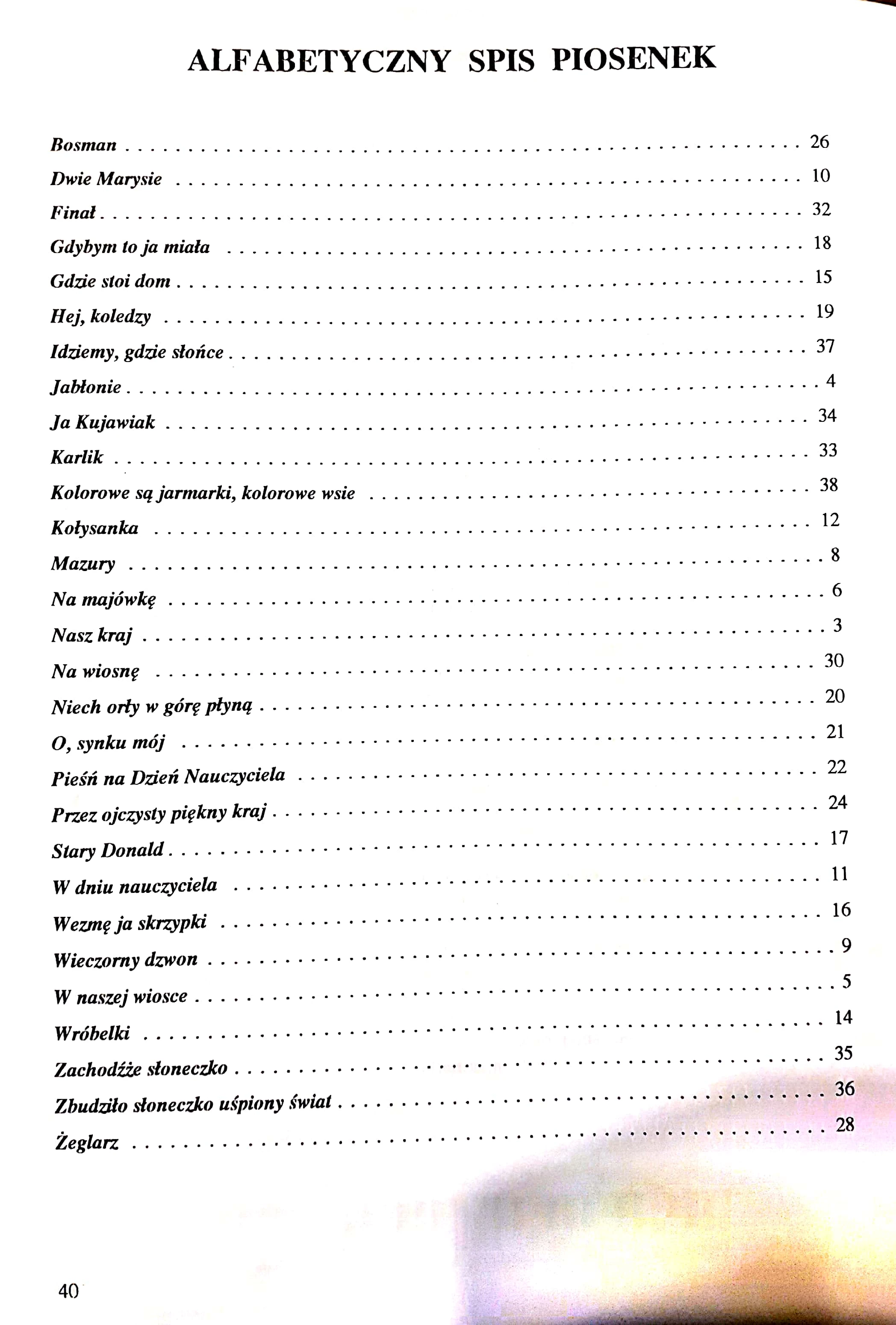 ALFABETYCZNY SPIS PIOSENEK

Bosman 26
Dwie Marysie 10
Finał 32
Gdybym to ja miała 18
Gdzie stoi dom 15
Hej, koledzy 19
Idziemy, gdzie słońce 37
Jabłonie 4
Ja Kujawiak 34
Karlik 33
Kolorowe są jarmarki, kolorowe wsie 38
Kołysanka 12
Mazury 8
Na majówkę 6
Nasz kraj 3
Na wiosnę 30
Niech orły w górę płyną 20
O, synku mój 21
Pieśń na Dzień Nauczyciela 22
Przez ojczysty piękny kraj 24
Stary Donald 17
W dniu nauczyciela 11
Wezmę ja skrzypki 16
Wieczorny dzwon 9
W naszej wiosce 5
Wróbelki 14
Zachodźże słoneczko 35
Zbudziło słoneczko uśpiony świat 36
Żeglarz 28

40